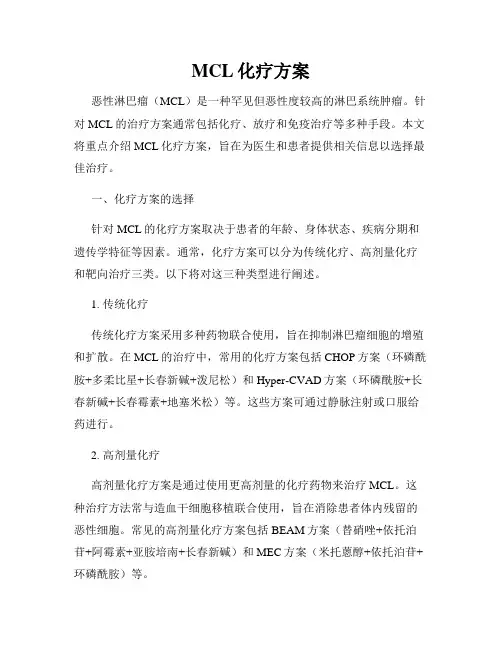 MCL 化疗方案

恶性淋巴瘤（MCL）是一种罕见但恶性度较高的淋巴系统肿瘤。针对 MCL 的治疗方案通常包括化疗、放疗和免疫治疗等多种手段。本文将重点介绍 MCL 化疗方案，旨在为医生和患者提供相关信息以选择最佳治疗。

一、化疗方案的选择

针对 MCL 的化疗方案取决于患者的年龄、身体状态、疾病分期和遗传学特征等因素。通常，化疗方案可以分为传统化疗、高剂量化疗和靶向治疗三类。以下将对这三种类型进行阐述。

1. 传统化疗

传统化疗方案采用多种药物联合使用，旨在抑制淋巴瘤细胞的增殖和扩散。在 MCL 的治疗中，常用的化疗方案包括 CHOP 方案（环磷酰胺+多柔比星+长春新碱+泼尼松）和 Hyper-CVAD 方案（环磷酰胺+长春新碱+长春霉素+地塞米松）等。这些方案可通过静脉注射或口服给药进行。

2. 高剂量化疗

高剂量化疗方案是通过使用更高剂量的化疗药物来治疗 MCL。这种治疗方法常与造血干细胞移植联合使用，旨在消除患者体内残留的恶性细胞。常见的高剂量化疗方案包括 BEAM 方案（替硝唑+依托泊苷+阿霉素+亚胺培南+长春新碱）和 MEC 方案（米托蒽醇+依托泊苷+环磷酰胺）等。